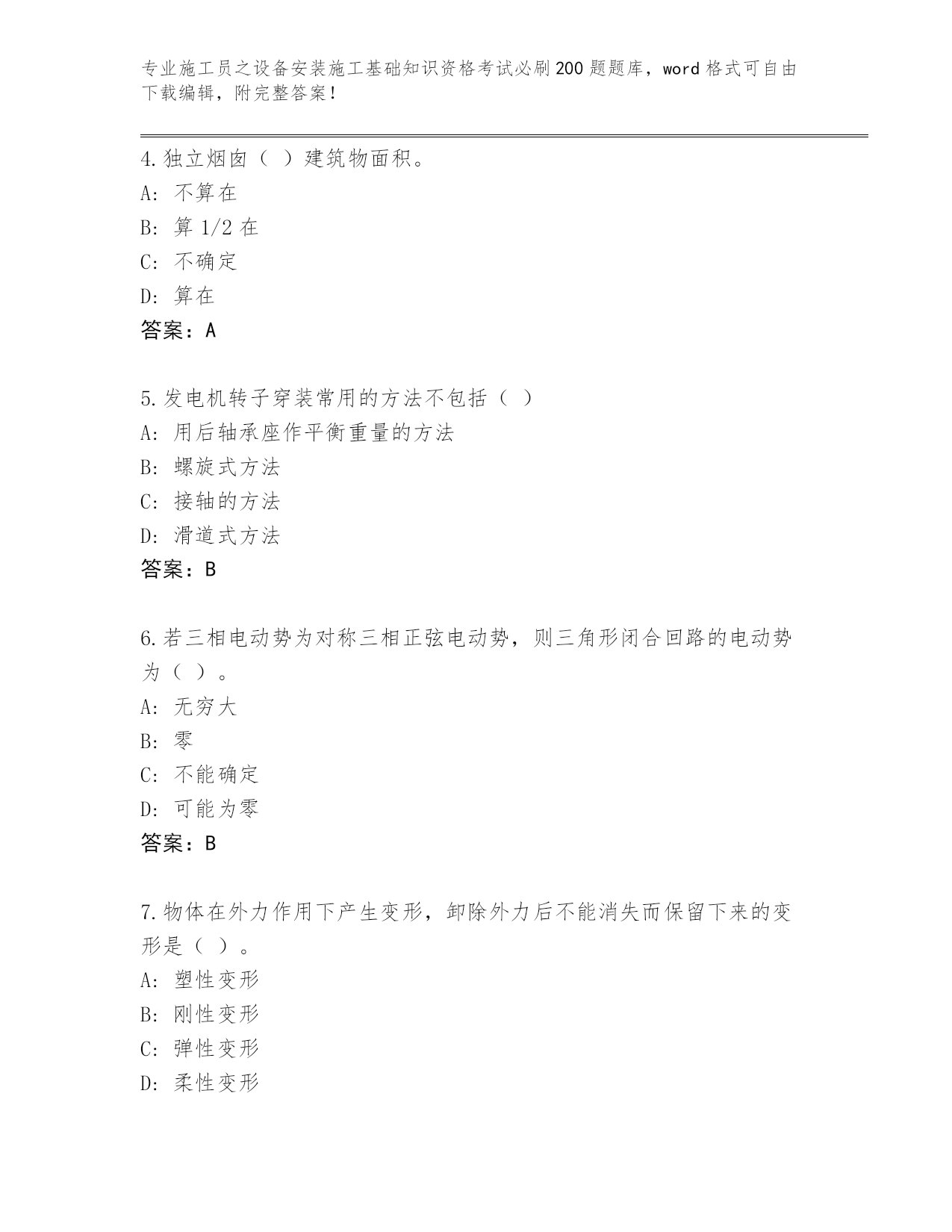 专业施工员之设备安装施工基础知识资格考试必刷200题题库，word格式可自由下载编辑，附完整答案！

4.独立烟囱（ ）建筑物面积。
A: 不算在
B: 算1/2在
C: 不确定
D: 算在
答案：A

5.发电机转子穿装常用的方法不包括（ ）
A: 用后轴承座作平衡重量的方法
B: 螺旋式方法
C: 接轴的方法
D: 滑道式方法
答案：B

6.若三相电动势为对称三相正弦电动势，则三角形闭合回路的电动势为（ ）。
A: 无穷大
B: 零
C: 不能确定
D: 可能为零
答案：B

7.物体在外力作用下产生变形，卸除外力后不能消失而保留下来的变形是（ ）。
A: 塑性变形
B: 刚性变形
C: 弹性变形
D: 柔性变形